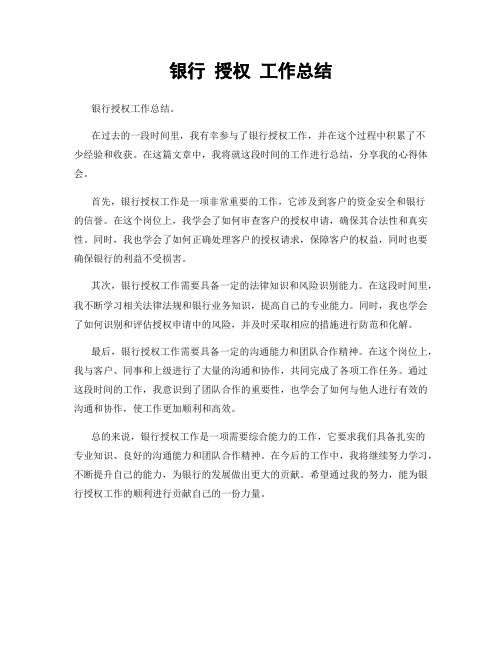 银行 授权 工作总结

银行授权工作总结。

在过去的一段时间里，我有幸参与了银行授权工作，并在这个过程中积累了不少经验和收获。在这篇文章中，我将就这段时间的工作进行总结，分享我的心得体会。

首先，银行授权工作是一项非常重要的工作，它涉及到客户的资金安全和银行的信誉。在这个岗位上，我学会了如何审查客户的授权申请，确保其合法性和真实性。同时，我也学会了如何正确处理客户的授权请求，保障客户的权益，同时也要确保银行的利益不受损害。

其次，银行授权工作需要具备一定的法律知识和风险识别能力。在这段时间里，我不断学习相关法律法规和银行业务知识，提高自己的专业能力。同时，我也学会了如何识别和评估授权申请中的风险，并及时采取相应的措施进行防范和化解。

最后，银行授权工作需要具备一定的沟通能力和团队合作精神。在这个岗位上，我与客户、同事和上级进行了大量的沟通和协作，共同完成了各项工作任务。通过这段时间的工作，我意识到了团队合作的重要性，也学会了如何与他人进行有效的沟通和协作，使工作更加顺利和高效。

总的来说，银行授权工作是一项需要综合能力的工作，它要求我们具备扎实的专业知识、良好的沟通能力和团队合作精神。在今后的工作中，我将继续努力学习，不断提升自己的能力，为银行的发展做出更大的贡献。希望通过我的努力，能为银行授权工作的顺利进行贡献自己的一份力量。